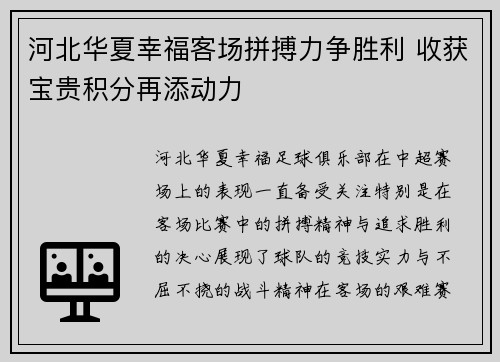 河北华夏幸福客场拼搏力争胜利 收获宝贵积分再添动力

河北华夏幸福足球俱乐部在中超赛场上的表现一直备受关注特别是在客场比赛中的拼搏精神与追求胜利的决心展现了球队的竞技实力与不屈不挠的战斗精神在客场的艰难赛